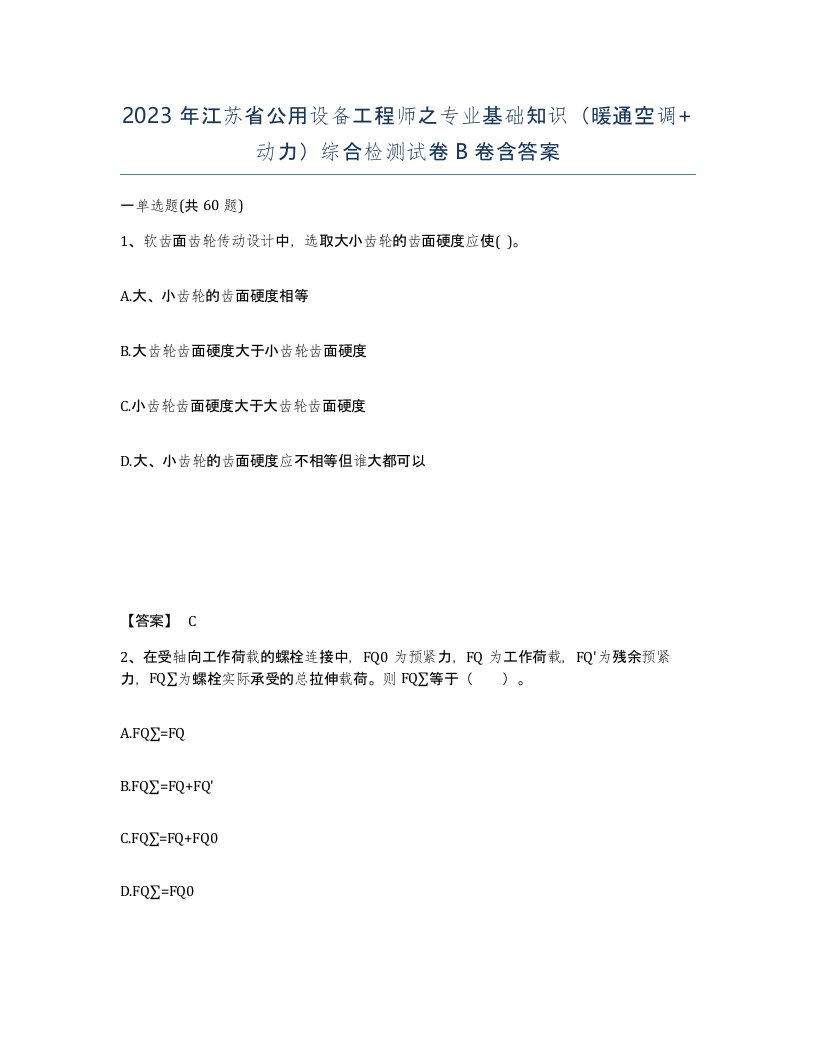 2023年江苏省公用设备工程师之专业基础知识（暖通空调+动力）综合检测试卷B卷含答案

一单选题(共60题)

1、软齿面齿轮传动设计中，选取大小齿轮的齿面硬度应使( )。

A.大、小齿轮的齿面硬度相等

B.大齿轮齿面硬度大于小齿轮齿面硬度

C.小齿轮齿面硬度大于大齿轮齿面硬度

D.大、小齿轮的齿面硬度应不相等但谁大都可以

【答案】 C

2、在受轴向工作荷载的螺栓连接中，FQ0为预紧力，FQ为工作荷载，FQ'为残余预紧力，FQ∑为螺栓实际承受的总拉伸载荷。则FQ∑等于（ ）。

A.FQ∑=FQ

B.FQ∑=FQ+FQ'

C.FQ∑=FQ+FQ0

D.FQ∑=FQ0